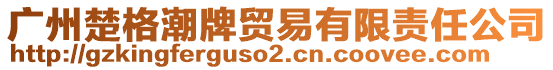 广州楚格潮牌贸易有限责任公司
http://gzkingferguso2.cn.coovee.com